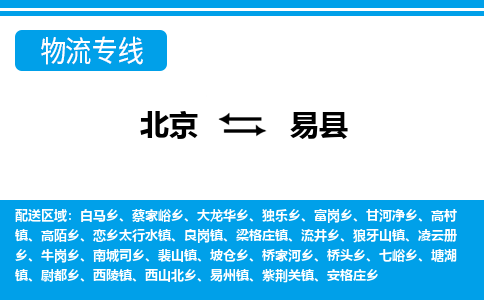 物流专线

北京 易县

配送区域：白马乡、蔡家峪乡、大龙华乡、独乐乡、富岗乡、甘河净乡、高村镇、高陌乡、恋乡太行水镇、良岗镇、梁格庄镇、流井乡、狼牙山镇、凌云册乡、牛岗乡、南城司乡、裴山镇、坡仓乡、桥家河乡、桥头乡、七峪乡、塘湖镇、尉都乡、西陵镇、西山北乡、易州镇、紫荆关镇、安格庄乡